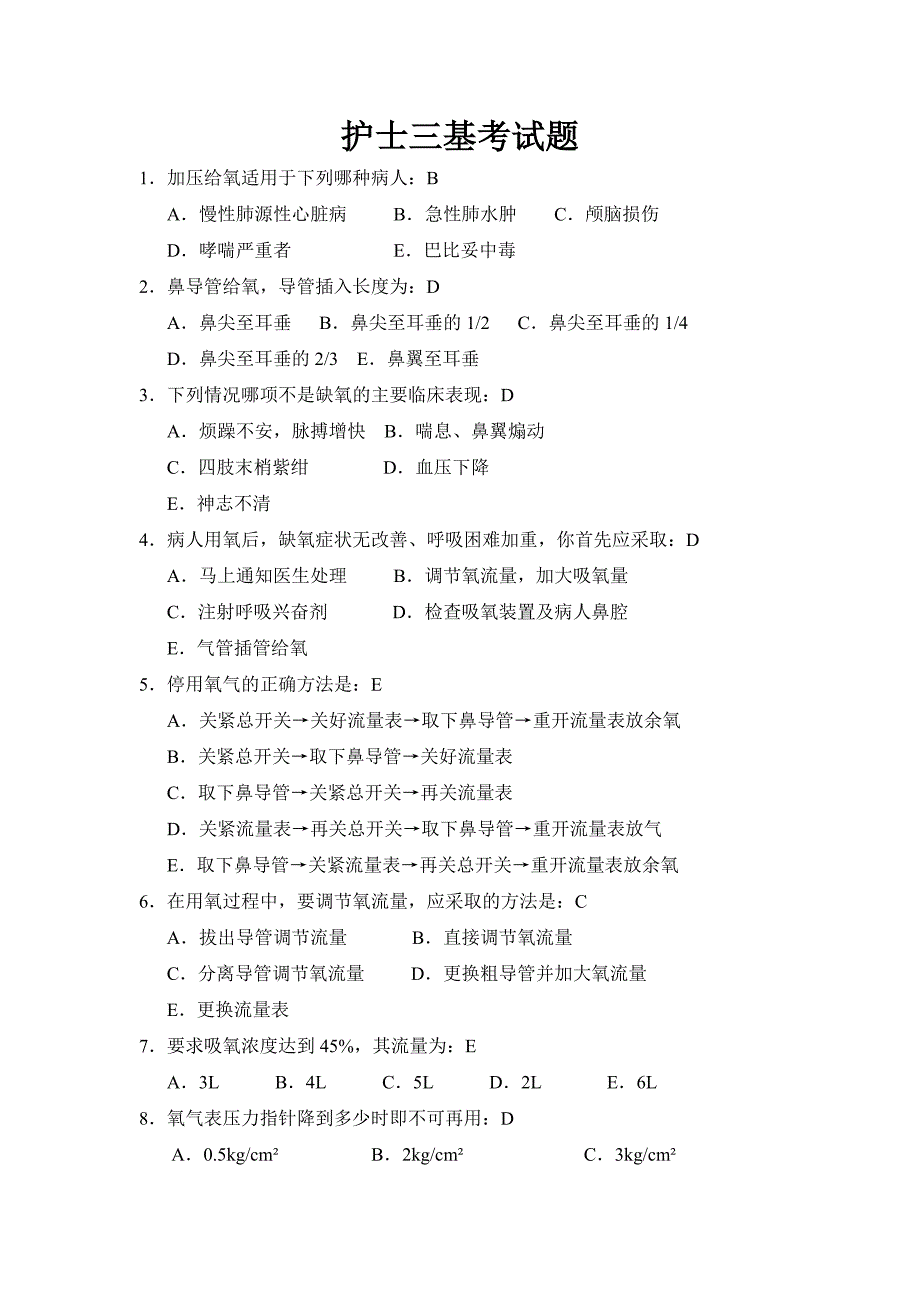 护士三基考试题

1．加压给氧适用于下列哪种病人：B

A．慢性肺源性心脏病　　B．急性肺水肿　　C．颅脑损伤

D．哮喘严重者　　　　　E．巴比妥中毒

2．鼻导管给氧，导管插入长度为：D

A．鼻尖至耳垂　B．鼻尖至耳垂的 1/2　C．鼻尖至耳垂的 1/4

D．鼻尖至耳垂的 2/3　E．鼻翼至耳垂

3．下列情况哪项不是缺氧的主要临床表现：D

A．烦躁不安，脉搏增快　B．喘息、鼻翼煽动

C．四肢末梢紫绀　　　　D．血压下降

E．神志不清

4．病人用氧后，缺氧症状无改善、呼吸困难加重，你首先应采取：D

A．马上通知医生处理　　B．调节氧流量，加大吸氧量

C．注射呼吸兴奋剂　　　D．检查吸氧装置及病人鼻腔

E．气管插管给氧

5．停用氧气的正确方法是：E

A．关紧总开关→关好流量表→取下鼻导管→重开流量表放余氧

B．关紧总开关→取下鼻导管→关好流量表

C．取下鼻导管→关紧总开关→再关流量表

D．关紧流量表→再关总开关→取下鼻导管→重开流量表放气

E．取下鼻导管→关紧流量表→再关总开关→重开流量表放余氧

6．在用氧过程中，要调节氧流量，应采取的方法是：C

A．拔出导管调节流量　　　B．直接调节氧流量

C．分离导管调节氧流量　　D．更换粗导管并加大氧流量

E．更换流量表

7．要求吸氧浓度达到 45%，其流量为：E

A．3L　　B．4L　　C．5L　　D．2L　　E．6L

8．氧气表压力指针降到多少时即不可再用：D

A．0.5kg/cm²　　　B．2kg/cm²　　　C．3kg/cm²